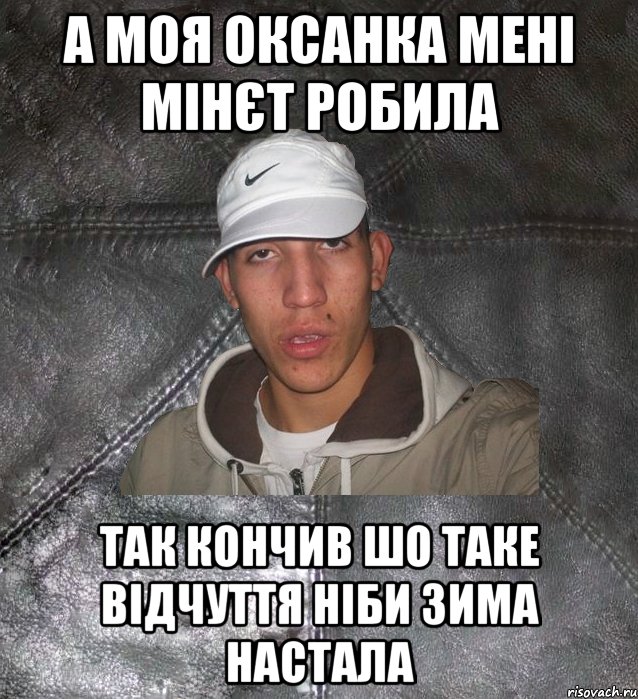 А МОЯ ОКСАНКА МЕНІ МІНЄТ РОБИЛА

ТАК КОНЧИВ ШО ТАКЕ ВІДЧУТТЯ НІБИ ЗИМА НАСТАЛА

risovach.ru